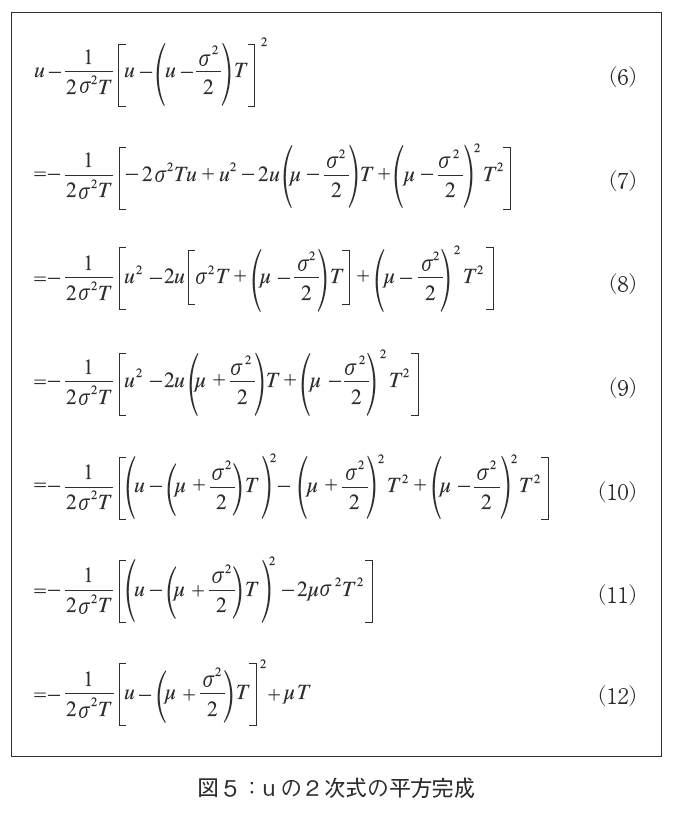 $u-\frac{1}{2\sigma^2T}\left[u-\left(u-\frac{\sigma^2}{2}\right)T\right]^2$ (6)

$=-\frac{1}{2\sigma^2T}\left[-2\sigma^2Tu+u^2-2u\left(\mu-\frac{\sigma^2}{2}\right)T+\left(\mu-\frac{\sigma^2}{2}\right)^2T^2\right]$ (7)

$=-\frac{1}{2\sigma^2T}\left[u^2-2u\left[\sigma^2T+\left(\mu-\frac{\sigma^2}{2}\right)T\right]+\left(\mu-\frac{\sigma^2}{2}\right)^2T^2\right]$ (8)

$=-\frac{1}{2\sigma^2T}\left[u^2-2u\left(\mu+\frac{\sigma^2}{2}\right)T+\left(\mu-\frac{\sigma^2}{2}\right)^2T^2\right]$ (9)

$=-\frac{1}{2\sigma^2T}\left[\left(u-\left(\mu+\frac{\sigma^2}{2}\right)T\right)^2-\left(\mu+\frac{\sigma^2}{2}\right)^2T^2+\left(\mu-\frac{\sigma^2}{2}\right)^2T^2\right]$ (10)

$=-\frac{1}{2\sigma^2T}\left[\left(u-\left(\mu+\frac{\sigma^2}{2}\right)T\right)^2-2\mu\sigma^2T^2\right]$ (11)

$=-\frac{1}{2\sigma^2T}\left[u-\left(\mu+\frac{\sigma^2}{2}\right)T\right]^2+\mu T$ (12)

図５：uの２次式の平方完成